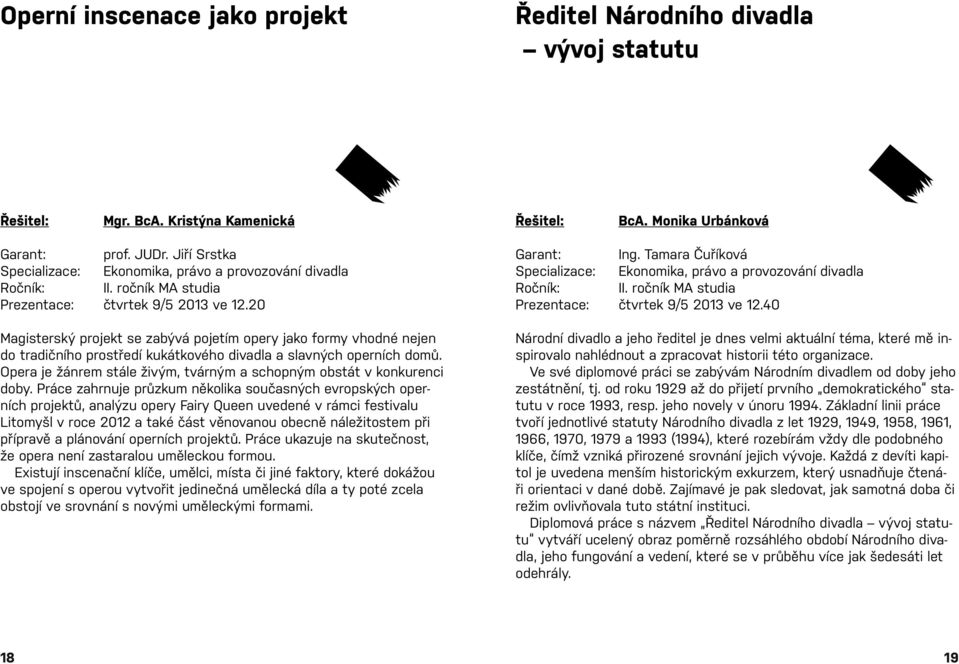 Operní inscenace jako projekt

Řešitel: Mgr. BcA. Kristýna Kamenická

Garant: prof. JUDr. Jiří Srstka
Specializace: Ekonomika, právo a provozování divadla
Ročník: II. ročník MA studia
Prezentace: čtvrtek 9/5 2013 ve 12.20

Magisterský projekt se zabývá pojetím opery jako formy vhodné nejen do tradičního prostředí kukátkového divadla a slavných operních domů. Opera je žánrem stále živým, tvárným a schopným obstát v konkurenci doby. Práce zahrnuje průzkum několika současných evropských operních projektů, analýzu opery Fairy Queen uvedené v rámci festivalu Litomyšl v roce 2012 a také část věnovanou obecně náležitostem při přípravě a plánování operních projektů. Práce ukazuje na skutečnost, že opera není zastaralou uměleckou formou.

Existují inscenační klíče, umělci, místa či jiné faktory, které dokážou ve spojení s operou vytvořit jedinečná umělecká díla a ty poté zcela obstojí ve srovnání s novými uměleckými formami.

18

Ředitel Národního divadla – vývoj statutu

Řešitel: BcA. Monika Urbánková

Garant: Ing. Tamara Čuříková
Specializace: Ekonomika, právo a provozování divadla
Ročník: II. ročník MA studia
Prezentace: čtvrtek 9/5 2013 ve 12.40

Národní divadlo a jeho ředitel je dnes velmi aktuální téma, které mě inspirovalo nahlédnout a zpracovat historii této organizace.

Ve své diplomové práci se zabývám Národním divadlem od doby jeho zestátnění, tj. od roku 1929 až do přijetí prvního „demokratického" statutu v roce 1993, resp. jeho novely v únoru 1994. Základní linii práce tvoří jednotlivé statuty Národního divadla z let 1929, 1949, 1958, 1961, 1966, 1970, 1979 a 1993 (1994), které rozebírám vždy dle podobného klíče, čímž vzniká přirozené srovnání jejich vývoje. Každá z devíti kapitol je uvedena menším historickým exkurzem, který usnadňuje čtenáři orientaci v dané době. Zajímavé je pak sledovat, jak samotná doba či režim ovlivňovala tuto státní instituci.

Diplomová práce s názvem „Ředitel Národního divadla – vývoj statutu" vytváří ucelený obraz poměrně rozsáhlého období Národního divadla, jeho fungování a vedení, které se v průběhu více jak šedesáti let odehrály.

19